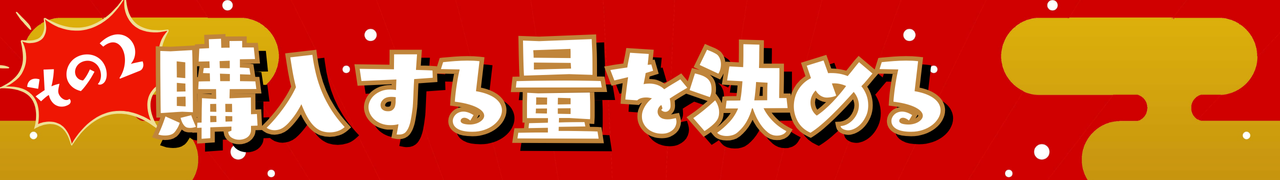 その2 購入する量を決める